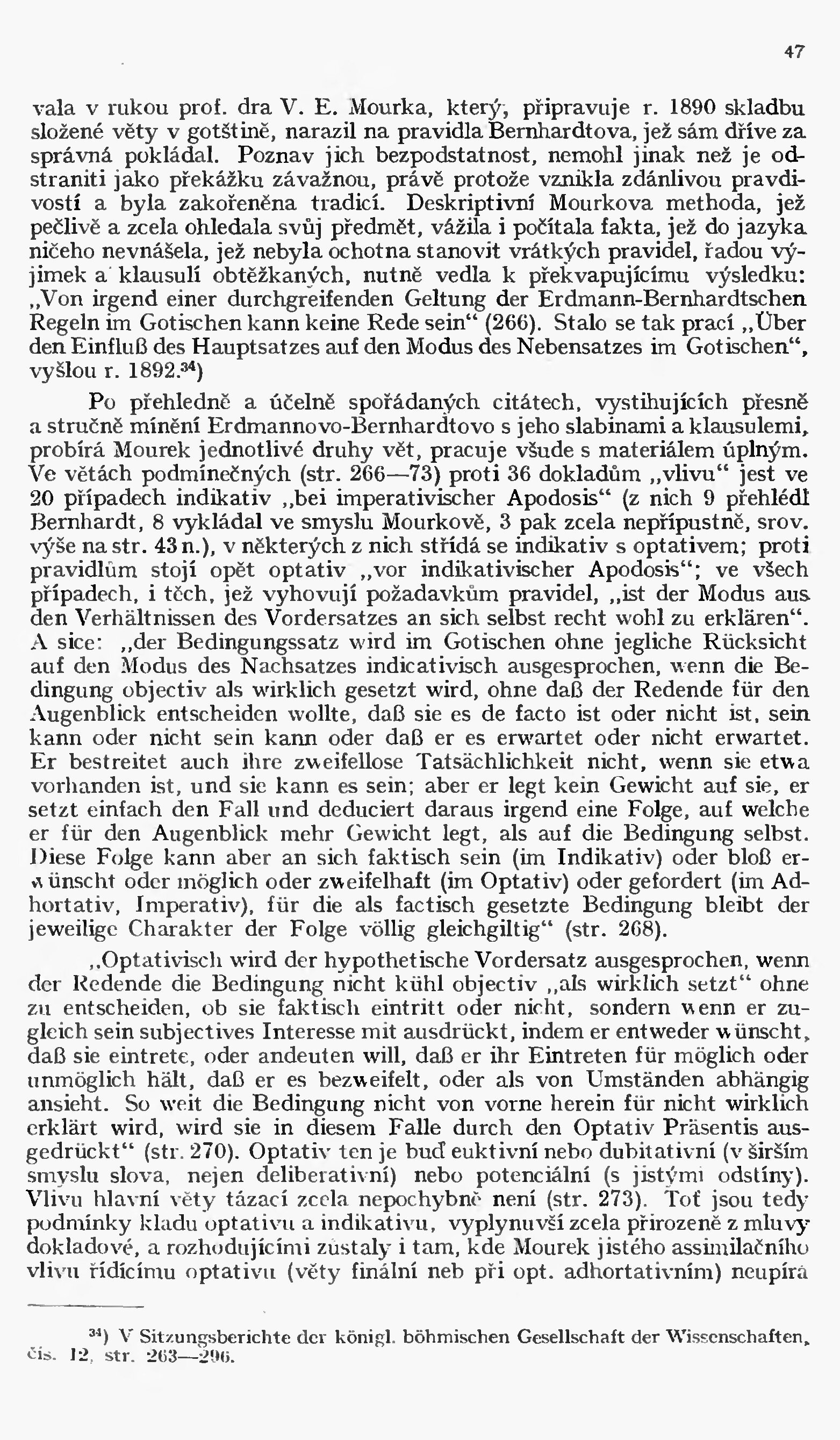 47

vala v rukou prof. dra V. E. Mourka, který, připravuje r. 1890 skladbu složené věty v gotštině, narazil na pravidla Bernhardtova, jež sám dříve za správná pokládal. Poznav jich bezpodstatnost, nemohl jinak než je odstraniti jako překážku závažnou, právě protože vznikla zdánlivou pravdivostí a byla zakořeněna tradicí. Deskriptivní Mourkova methoda, jež pečlivě a zcela ohledala svůj předmět, vážila i počítala fakta, jež do jazyka ničeho nevnášela, jež nebyla ochotna stanovit vrátkých pravidel, řadou výjimek a klausulí obtěžkaných, nutně vedla k překvapujícímu výsledku: „Von irgend einer durchgreifenden Geltung der Erdmann-Bernhardtschen Regeln im Gotischen kann keine Rede sein“ (266). Stalo se tak prací „Über den Einfluß des Hauptsatzes auf den Modus des Nebensatzes im Gotischen“, vyšlou r. 1892.$^{34}$)

Po přehledně a účelně spořádaných citátech, vystihujících přesně a stručně mínění Erdmannovo-Bernhardtovo s jeho slabinami a klausulemi, probírá Mourek jednotlivé druhy vět, pracuje všude s materiálem úplným. Ve větách podmínečných (str. 266—73) proti 36 dokladům „vlivu“ jest ve 20 případech indikativ „bei imperativischer Apodosis“ (z nich 9 přehlédl Bernhardt, 8 vykládal ve smyslu Mourkově, 3 pak zcela nepřípustně, srov. výše na str. 43 n.), v některých z nich střídá se indikativ s optativem; proti pravidlům stojí opět optativ „vor indikativischer Apodosis“; ve všech případech, i těch, jež vyhovují požadavkům pravidel, „ist der Modus aus den Verhältnissen des Vordersatzes an sich selbst recht wohl zu erklären“. A sice: „der Bedingungssatz wird im Gotischen ohne jegliche Rücksicht auf den Modus des Nachsatzes indicativisch ausgesprochen, wenn die Bedingung objectiv als wirklich gesetzt wird, ohne daß der Redende für den Augenblick entscheiden wollte, daß sie es de facto ist oder nicht ist, sein kann oder nicht sein kann oder daß er es erwartet oder nicht erwartet. Er bestreitet auch ihre zweifellose Tatsächlichkeit nicht, wenn sie etwa vorhanden ist, und sie kann es sein; aber er legt kein Gewicht auf sie, er setzt einfach den Fall und deduciert daraus irgend eine Folge, auf welche er für den Augenblick mehr Gewicht legt, als auf die Bedingung selbst. Diese Folge kann aber an sich faktisch sein (im Indikativ) oder bloß erwünscht oder möglich oder zweifelhaft (im Optativ) oder gefordert (im Adhortativ, Imperativ), für die als factisch gesetzte Bedingung bleibt der jeweilige Charakter der Folge völlig gleichgiltig“ (str. 268).

„Optativisch wird der hypothetische Vordersatz ausgesprochen, wenn der Redende die Bedingung nicht kühl objectiv „als wirklich setzt“ ohne zu entscheiden, ob sie faktisch eintritt oder nicht, sondern wenn er zugleich sein subjectives Interesse mit ausdrückt, indem er entweder wünscht, daß sie eintrete, oder andeuten will, daß er ihr Eintreten für möglich oder unmöglich hält, daß er es bezweifelt, oder als von Umständen abhängig ansieht. So weit die Bedingung nicht von vorne herein für nicht wirklich erklärt wird, wird sie in diesem Falle durch den Optativ Präsentis ausgedrückt“ (str. 270). Optativ ten je buď euktivní nebo dubitativní (v širším smyslu slova, nejen deliberativní) nebo potenciální (s jistými odstíny). Vlivu hlavní věty tázací zcela nepochybně není (str. 273). Toť jsou tedy podmínky kladu optativu a indikativu, vyplynuvší zcela přirozeně z mluvy dokladové, a rozhodujícími zůstaly i tam, kde Mourek jistého assimilačního vlivu řídícímu optativu (věty finální neb při opt. adhortativním) neupírá

$^{34}$) V Sitzungsberichte der königl. böhmischen Gesellschaft der Wissenschaften, čís. 12, str. 263—296.